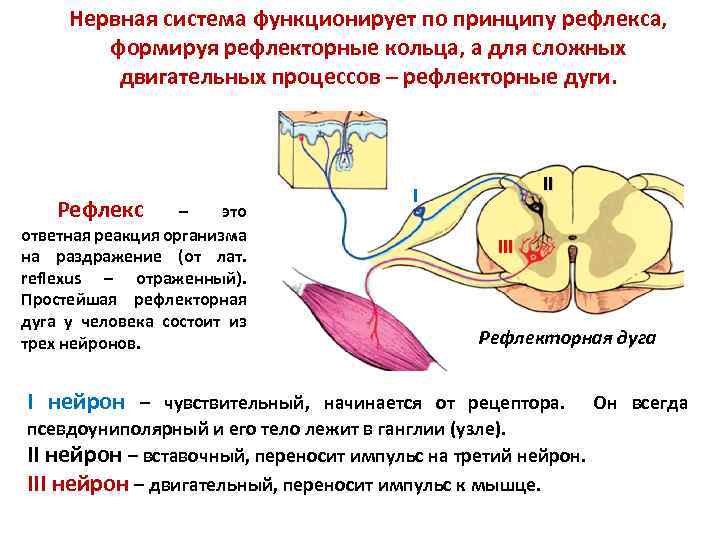 Нервная система функционирует по принципу рефлекса, формируя рефлекторные кольца, а для сложных двигательных процессов – рефлекторные дуги.

Рефлекс – это ответная реакция организма на раздражение (от лат. reflexus – отраженный). Простейшая рефлекторная дуга у человека состоит из трех нейронов.

I

II

III

Рефлекторная дуга

I нейрон – чувствительный, начинается от рецептора. Он всегда псевдоуниполярный и его тело лежит в ганглии (узле).

II нейрон – вставочный, переносит импульс на третий нейрон.

III нейрон – двигательный, переносит импульс к мышце.